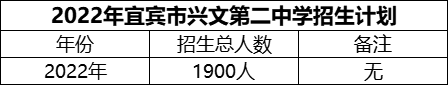 2022年宜宾市兴文第二中学招生计划

| 年份 | 招生总人数 | 备注 |
|---|---|---|
| 2022年 | 1900人 | 无 |